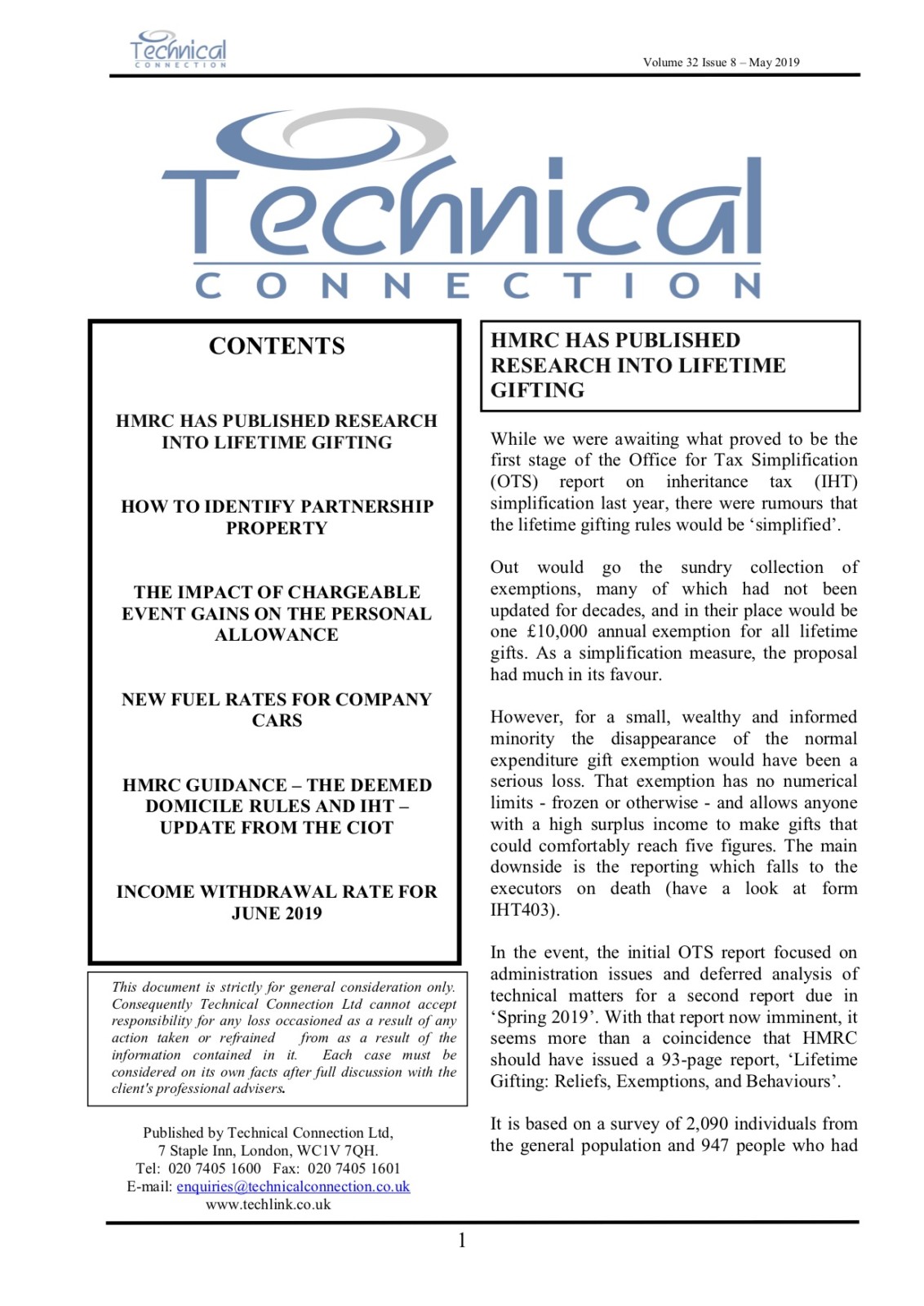 Technical
CONNECTION

Volume 32 Issue 8 – May 2019

Technical
CONNECTION

CONTENTS

HMRC HAS PUBLISHED RESEARCH INTO LIFETIME GIFTING

HOW TO IDENTIFY PARTNERSHIP PROPERTY

THE IMPACT OF CHARGEABLE EVENT GAINS ON THE PERSONAL ALLOWANCE

NEW FUEL RATES FOR COMPANY CARS

HMRC GUIDANCE – THE DEEMED DOMICILE RULES AND IHT – UPDATE FROM THE CIOT

INCOME WITHDRAWAL RATE FOR JUNE 2019

This document is strictly for general consideration only. Consequently Technical Connection Ltd cannot accept responsibility for any loss occasioned as a result of any action taken or refrained from as a result of the information contained in it. Each case must be considered on its own facts after full discussion with the client's professional advisers.

Published by Technical Connection Ltd, 7 Staple Inn, London, WC1V 7QH.
Tel: 020 7405 1600 Fax: 020 7405 1601
E-mail: enquiries@technicalconnection.co.uk
www.techlink.co.uk

HMRC HAS PUBLISHED RESEARCH INTO LIFETIME GIFTING

While we were awaiting what proved to be the first stage of the Office for Tax Simplification (OTS) report on inheritance tax (IHT) simplification last year, there were rumours that the lifetime gifting rules would be ‘simplified’.

Out would go the sundry collection of exemptions, many of which had not been updated for decades, and in their place would be one £10,000 annual exemption for all lifetime gifts. As a simplification measure, the proposal had much in its favour.

However, for a small, wealthy and informed minority the disappearance of the normal expenditure gift exemption would have been a serious loss. That exemption has no numerical limits - frozen or otherwise - and allows anyone with a high surplus income to make gifts that could comfortably reach five figures. The main downside is the reporting which falls to the executors on death (have a look at form IHT403).

In the event, the initial OTS report focused on administration issues and deferred analysis of technical matters for a second report due in ‘Spring 2019’. With that report now imminent, it seems more than a coincidence that HMRC should have issued a 93-page report, ‘Lifetime Gifting: Reliefs, Exemptions, and Behaviours’.

It is based on a survey of 2,090 individuals from the general population and 947 people who had

1